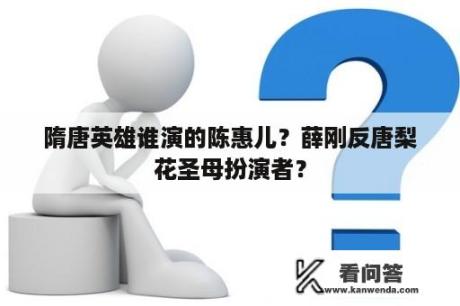 隋唐英雄谁演的陈惠儿？薛刚反唐梨花圣母扮演者？

看问答
www.kanwenda.com